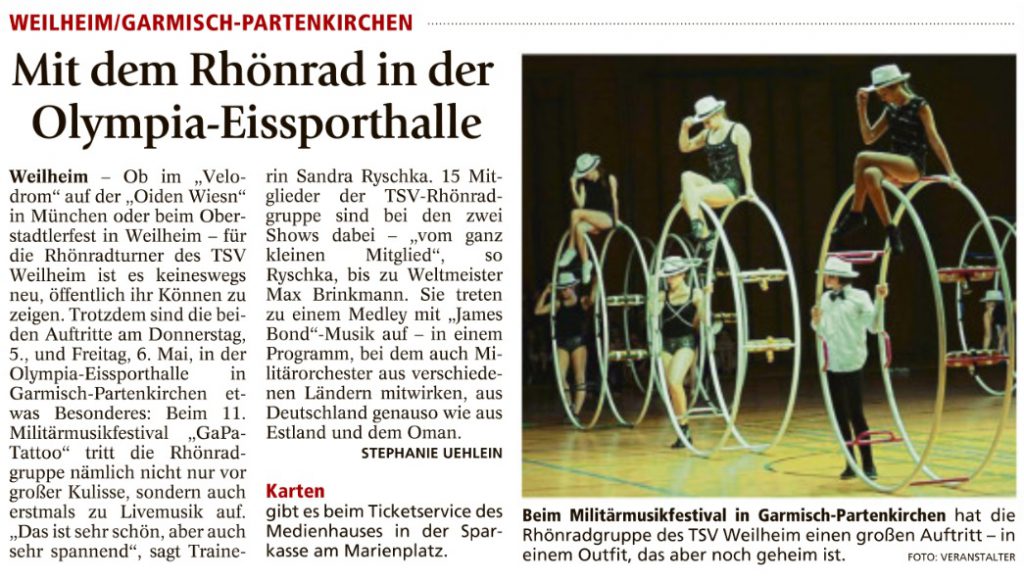 WEILHEIM/GARMISCH-PARTENKIRCHEN

Mit dem Rhönrad in der Olympia-Eissporthalle

Weilheim – Ob im „Velodrom“ auf der „Oiden Wiesn“ in München oder beim Oberstadtlerfest in Weilheim – für die Rhönradturner des TSV Weilheim ist es keineswegs neu, öffentlich ihr Können zu zeigen. Trotzdem sind die beiden Auftritte am Donnerstag, 5., und Freitag, 6. Mai, in der Olympia-Eissporthalle in Garmisch-Partenkirchen etwas Besonderes: Beim 11. Militärmusikfestival „GaPa-Tattoo“ tritt die Rhönradgruppe nämlich nicht nur vor großer Kulisse, sondern auch erstmals zu Livemusik auf. „Das ist sehr schön, aber auch sehr spannend“, sagt Trainerin Sandra Ryschka. 15 Mitglieder der TSV-Rhönradgruppe sind bei den zwei Shows dabei – „vom ganz kleinen Mitglied“, so Ryschka, bis zu Weltmeister Max Brinkmann. Sie treten zu einem Medley mit „James Bond“-Musik auf – in einem Programm, bei dem auch Militärorchester aus verschiedenen Ländern mitwirken, aus Deutschland genauso wie aus Estland und dem Oman.

STEPHANIE UEHLEIN

Karten
gibt es beim Ticketservice des Medienhauses in der Sparkasse am Marienplatz.

Beim Militärmusikfestival in Garmisch-Partenkirchen hat die Rhönradgruppe des TSV Weilheim einen großen Auftritt – in einem Outfit, das aber noch geheim ist. FOTO: VERANSTALTER